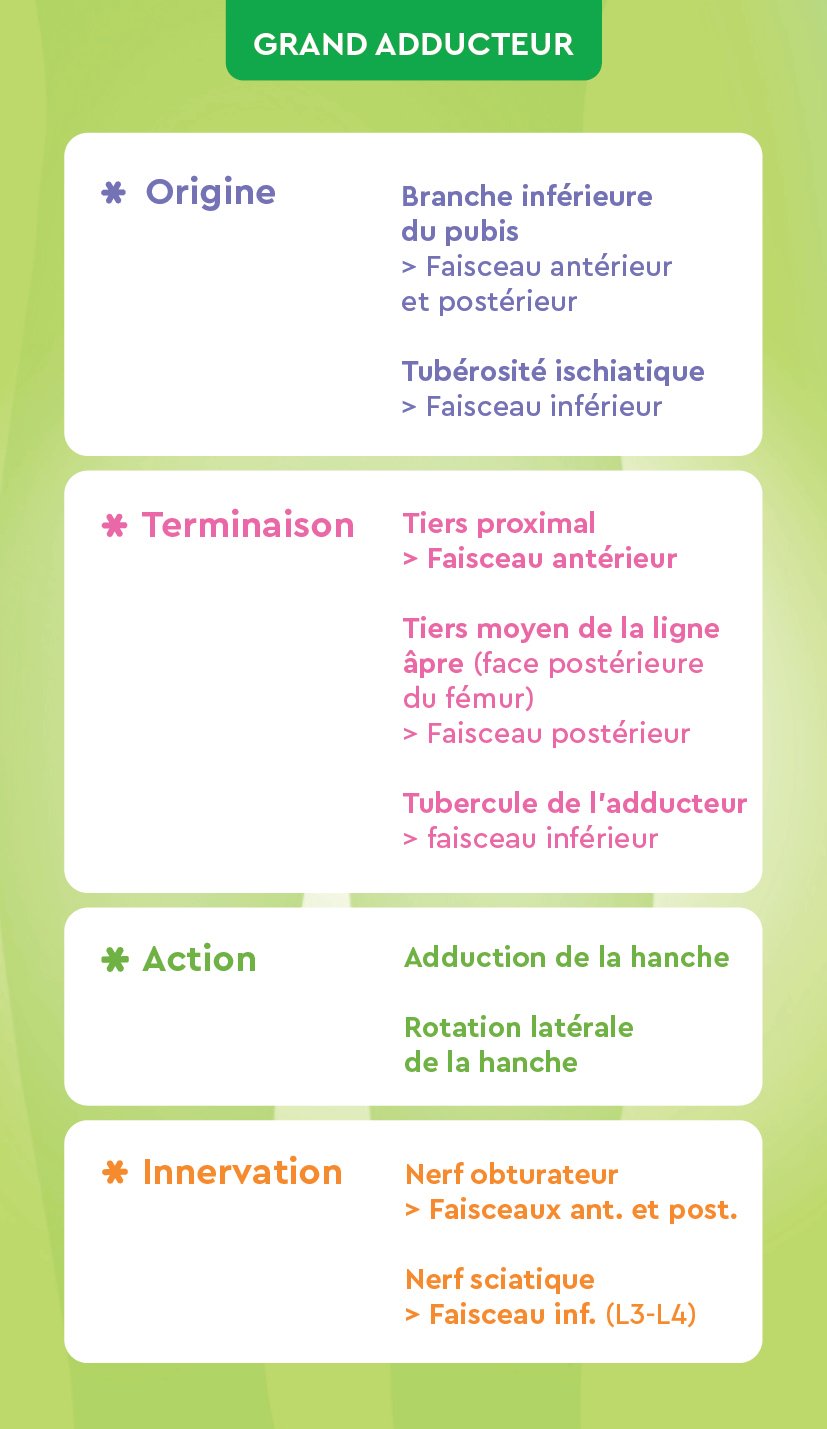 GRAND ADDUCTEUR

✱ Origine

Branche inférieure du pubis
> Faisceau antérieur et postérieur

Tubérosité ischiatique
> Faisceau inférieur

✱ Terminaison

Tiers proximal
> Faisceau antérieur

Tiers moyen de la ligne âpre (face postérieure du fémur)
> Faisceau postérieur

Tubercule de l'adducteur
> faisceau inférieur

✱ Action

Adduction de la hanche

Rotation latérale de la hanche

✱ Innervation

Nerf obturateur
> Faisceaux ant. et post.

Nerf sciatique
> Faisceau inf. (L3-L4)